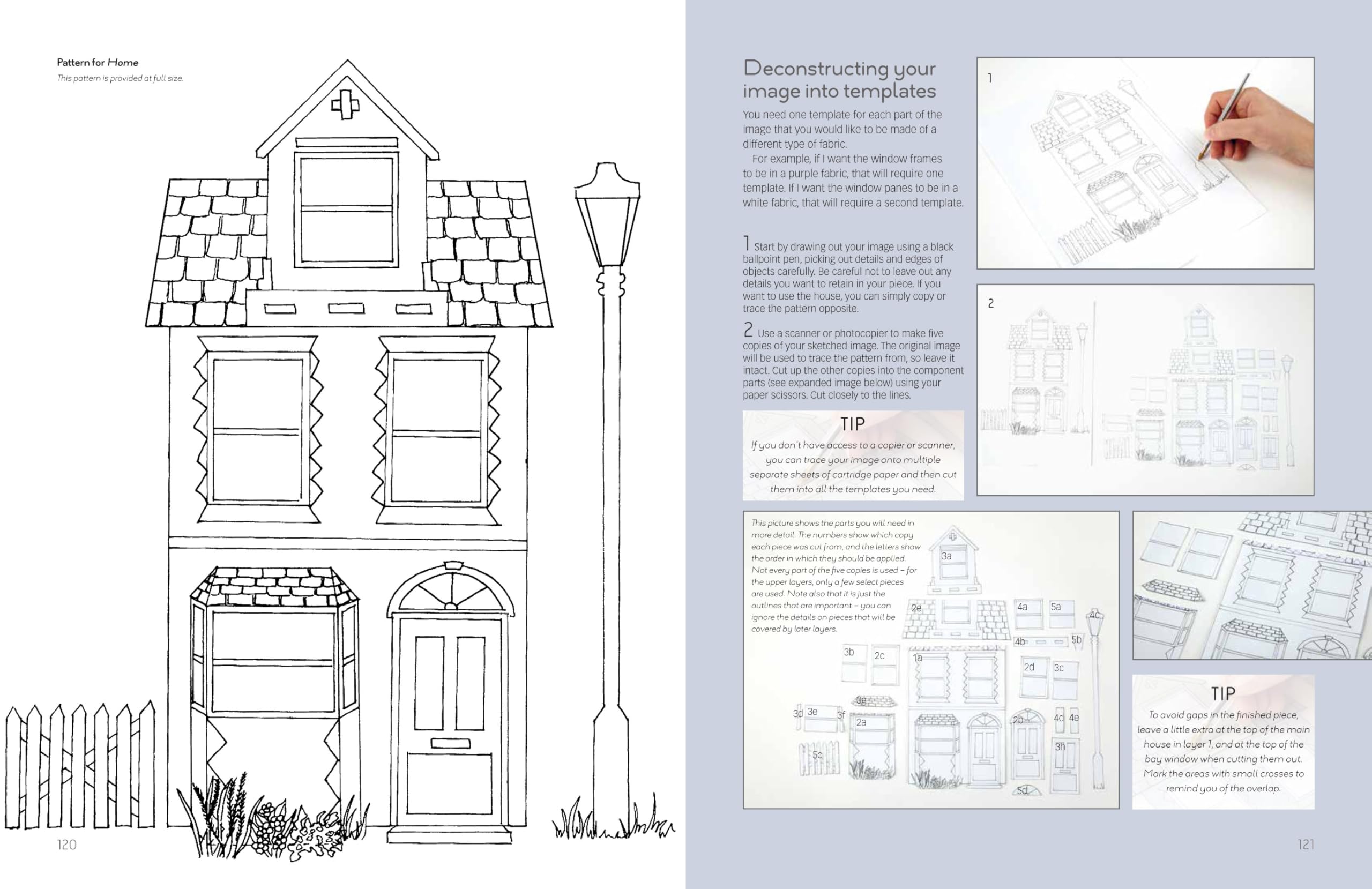 Pattern for Home

This pattern is provided at full size.

120

Deconstructing your image into templates

You need one template for each part of the image that you would like to be made of a different type of fabric.

For example, if I want the window frames to be in a purple fabric, that will require one template. If I want the window panes to be in a white fabric, that will require a second template.

1 Start by drawing out your image using a black ballpoint pen, picking out details and edges of objects carefully. Be careful not to leave out any details you want to retain in your piece. If you want to use the house, you can simply copy or trace the pattern opposite.

2 Use a scanner or photocopier to make five copies of your sketched image. The original image will be used to trace the pattern from, so leave it intact. Cut up the other copies into the component parts (see expanded image below) using your paper scissors. Cut closely to the lines.

TIP

If you don't have access to a copier or scanner, you can trace your image onto multiple separate sheets of cartridge paper and then cut them into all the templates you need.

1

2

This picture shows the parts you will need in more detail. The numbers show which copy each piece was cut from, and the letters show the order in which they should be applied. Not every part of the five copies is used – for the upper layers, only a few select pieces are used. Note also that it is just the outlines that are important – you can ignore the details on pieces that will be covered by later layers.

3a
2e
4a
5a
4c
4b
5b
3b
2c
1a
2d
3c
3g
3d
3e
3f
2a
2b
4d
4e
3h
5c
5d

TIP

To avoid gaps in the finished piece, leave a little extra at the top of the main house in layer 1, and at the top of the bay window when cutting them out. Mark the areas with small crosses to remind you of the overlap.

121